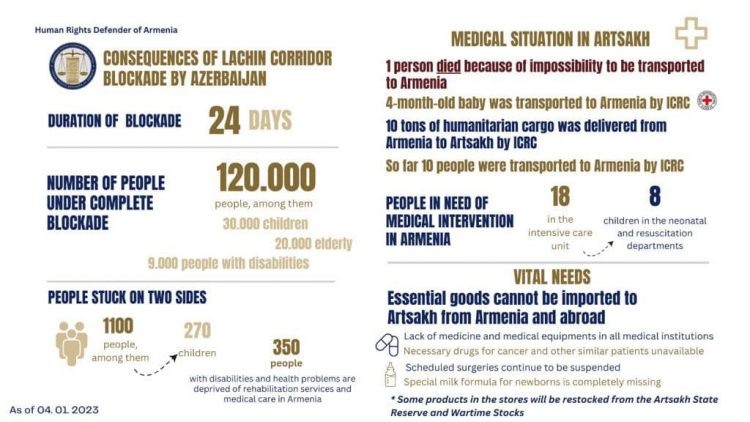 Human Rights Defender of Armenia

CONSEQUENCES OF LACHIN CORRIDOR BLOCKADE BY AZERBAIJAN

DURATION OF BLOCKADE 24 DAYS

NUMBER OF PEOPLE UNDER COMPLETE BLOCKADE

120.000
people, among them
30.000 children
20.000 elderly
9.000 people with disabilities

PEOPLE STUCK ON TWO SIDES

1100
people, among them

270
children

350
people
with disabilities and health problems are deprived of rehabilitation services and medical care in Armenia

As of 04. 01. 2023

MEDICAL SITUATION IN ARTSAKH

1 person died because of impossibility to be transported to Armenia

4-month-old baby was transported to Armenia by ICRC

10 tons of humanitarian cargo was delivered from Armenia to Artsakh by ICRC

So far 10 people were transported to Armenia by ICRC

PEOPLE IN NEED OF MEDICAL INTERVENTION IN ARMENIA

18
in the intensive care unit

8
children in the neonatal and resuscitation departments

VITAL NEEDS

Essential goods cannot be imported to Artsakh from Armenia and abroad

Lack of medicine and medical equipments in all medical institutions
Necessary drugs for cancer and other similar patients unavailable
Scheduled surgeries continue to be suspended
Special milk formula for newborns is completely missing

* Some products in the stores will be restocked from the Artsakh State Reserve and Wartime Stocks